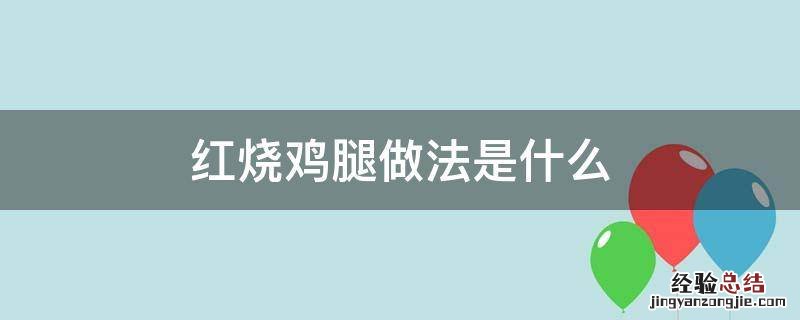 红烧鸡腿做法是什么

经验总结
jingyanzongjie.com